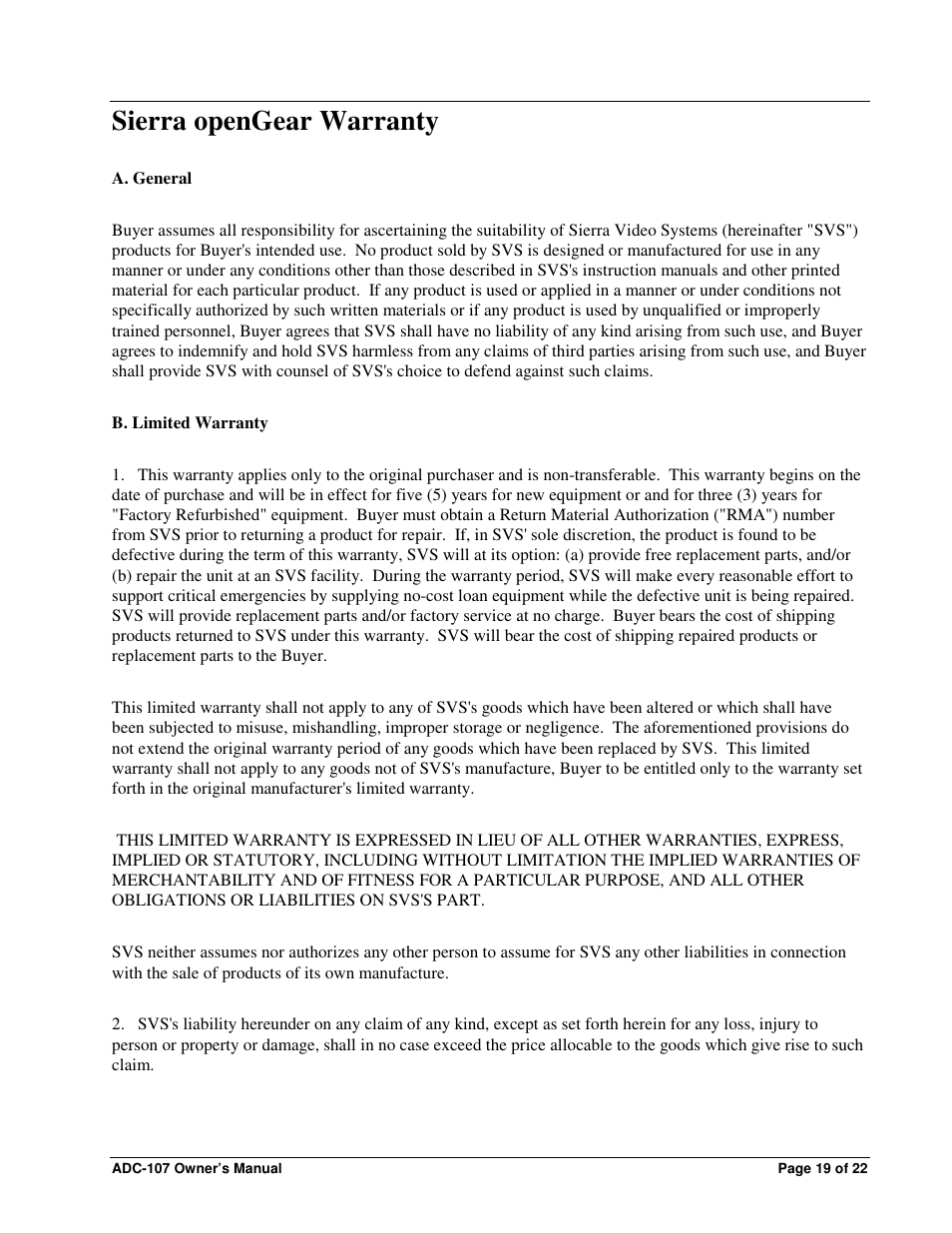 Sierra openGear Warranty

A. General

Buyer assumes all responsibility for ascertaining the suitability of Sierra Video Systems (hereinafter "SVS") products for Buyer's intended use. No product sold by SVS is designed or manufactured for use in any manner or under any conditions other than those described in SVS's instruction manuals and other printed material for each particular product. If any product is used or applied in a manner or under conditions not specifically authorized by such written materials or if any product is used by unqualified or improperly trained personnel, Buyer agrees that SVS shall have no liability of any kind arising from such use, and Buyer agrees to indemnify and hold SVS harmless from any claims of third parties arising from such use, and Buyer shall provide SVS with counsel of SVS's choice to defend against such claims.

B. Limited Warranty

1. This warranty applies only to the original purchaser and is non-transferable. This warranty begins on the date of purchase and will be in effect for five (5) years for new equipment or and for three (3) years for "Factory Refurbished" equipment. Buyer must obtain a Return Material Authorization ("RMA") number from SVS prior to returning a product for repair. If, in SVS' sole discretion, the product is found to be defective during the term of this warranty, SVS will at its option: (a) provide free replacement parts, and/or (b) repair the unit at an SVS facility. During the warranty period, SVS will make every reasonable effort to support critical emergencies by supplying no-cost loan equipment while the defective unit is being repaired. SVS will provide replacement parts and/or factory service at no charge. Buyer bears the cost of shipping products returned to SVS under this warranty. SVS will bear the cost of shipping repaired products or replacement parts to the Buyer.

This limited warranty shall not apply to any of SVS's goods which have been altered or which shall have been subjected to misuse, mishandling, improper storage or negligence. The aforementioned provisions do not extend the original warranty period of any goods which have been replaced by SVS. This limited warranty shall not apply to any goods not of SVS's manufacture, Buyer to be entitled only to the warranty set forth in the original manufacturer's limited warranty.

THIS LIMITED WARRANTY IS EXPRESSED IN LIEU OF ALL OTHER WARRANTIES, EXPRESS, IMPLIED OR STATUTORY, INCLUDING WITHOUT LIMITATION THE IMPLIED WARRANTIES OF MERCHANTABILITY AND OF FITNESS FOR A PARTICULAR PURPOSE, AND ALL OTHER OBLIGATIONS OR LIABILITIES ON SVS'S PART.

SVS neither assumes nor authorizes any other person to assume for SVS any other liabilities in connection with the sale of products of its own manufacture.

2. SVS's liability hereunder on any claim of any kind, except as set forth herein for any loss, injury to person or property or damage, shall in no case exceed the price allocable to the goods which give rise to such claim.

ADC-107 Owner's Manual Page 19 of 22